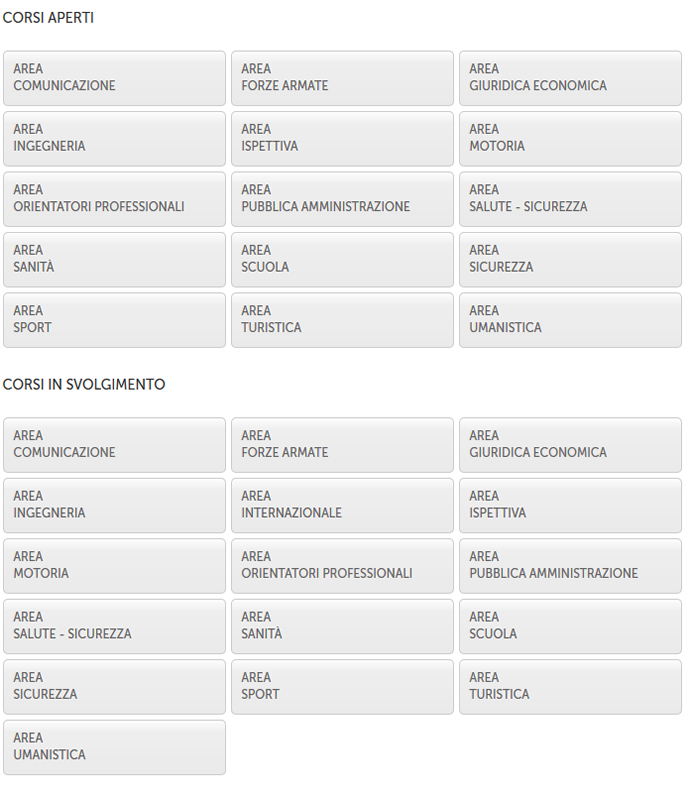 CORSI APERTI

AREA
COMUNICAZIONE

AREA
FORZE ARMATE

AREA
GIURIDICA ECONOMICA

AREA
INGEGNERIA

AREA
ISPETTIVA

AREA
MOTORIA

AREA
ORIENTATORI PROFESSIONALI

AREA
PUBBLICA AMMINISTRAZIONE

AREA
SALUTE - SICUREZZA

AREA
SANITÀ

AREA
SCUOLA

AREA
SICUREZZA

AREA
SPORT

AREA
TURISTICA

AREA
UMANISTICA

CORSI IN SVOLGIMENTO

AREA
COMUNICAZIONE

AREA
FORZE ARMATE

AREA
GIURIDICA ECONOMICA

AREA
INGEGNERIA

AREA
INTERNAZIONALE

AREA
ISPETTIVA

AREA
MOTORIA

AREA
ORIENTATORI PROFESSIONALI

AREA
PUBBLICA AMMINISTRAZIONE

AREA
SALUTE - SICUREZZA

AREA
SANITÀ

AREA
SCUOLA

AREA
SICUREZZA

AREA
SPORT

AREA
TURISTICA

AREA
UMANISTICA